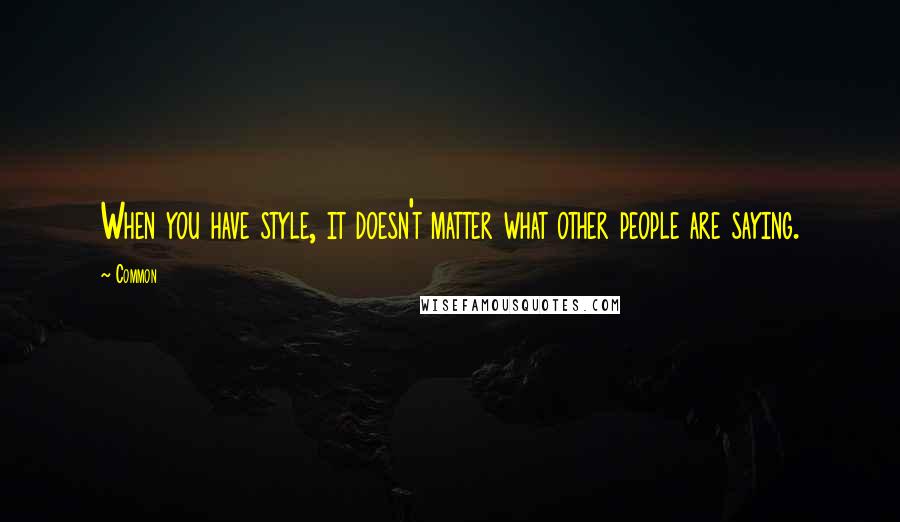 When you have style, it doesn't matter what other people are saying.

~ Common

WISEFAMOUSQUOTES.COM